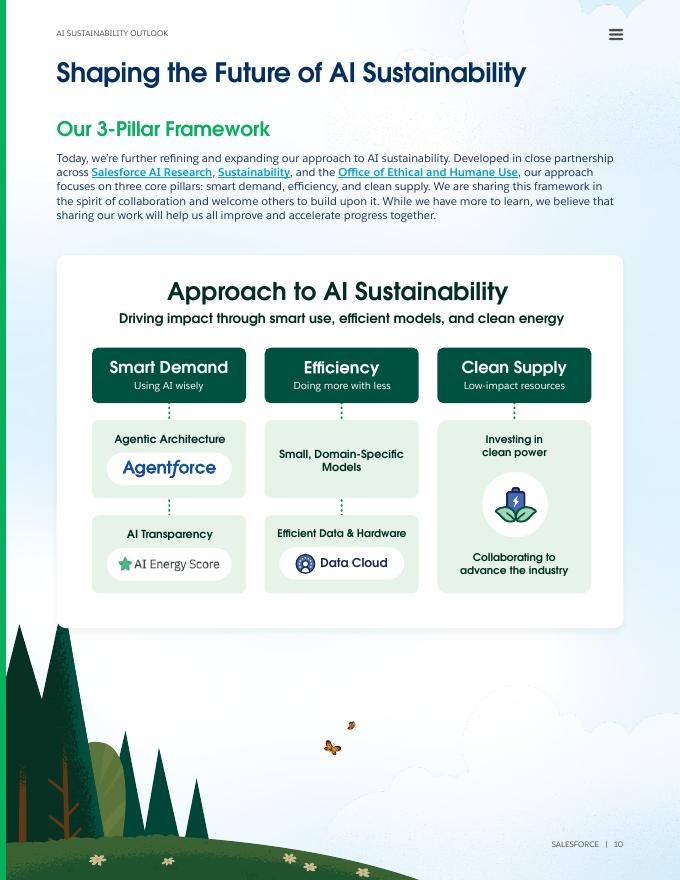 AI SUSTAINABILITY OUTLOOK

Shaping the Future of AI Sustainability

Our 3-Pillar Framework

Today, we're further refining and expanding our approach to AI sustainability. Developed in close partnership across Salesforce AI Research, Sustainability, and the Office of Ethical and Humane Use, our approach focuses on three core pillars: smart demand, efficiency, and clean supply. We are sharing this framework in the spirit of collaboration and welcome others to build upon it. While we have more to learn, we believe that sharing our work will help us all improve and accelerate progress together.

Approach to AI Sustainability

Driving impact through smart use, efficient models, and clean energy

Smart Demand
Using AI wisely

Agentic Architecture
Agentforce

AI Transparency
AI Energy Score

Efficiency
Doing more with less

Small, Domain-Specific Models

Efficient Data & Hardware
Data Cloud

Clean Supply
Low-impact resources

Investing in clean power

Collaborating to advance the industry

SALESFORCE | 10